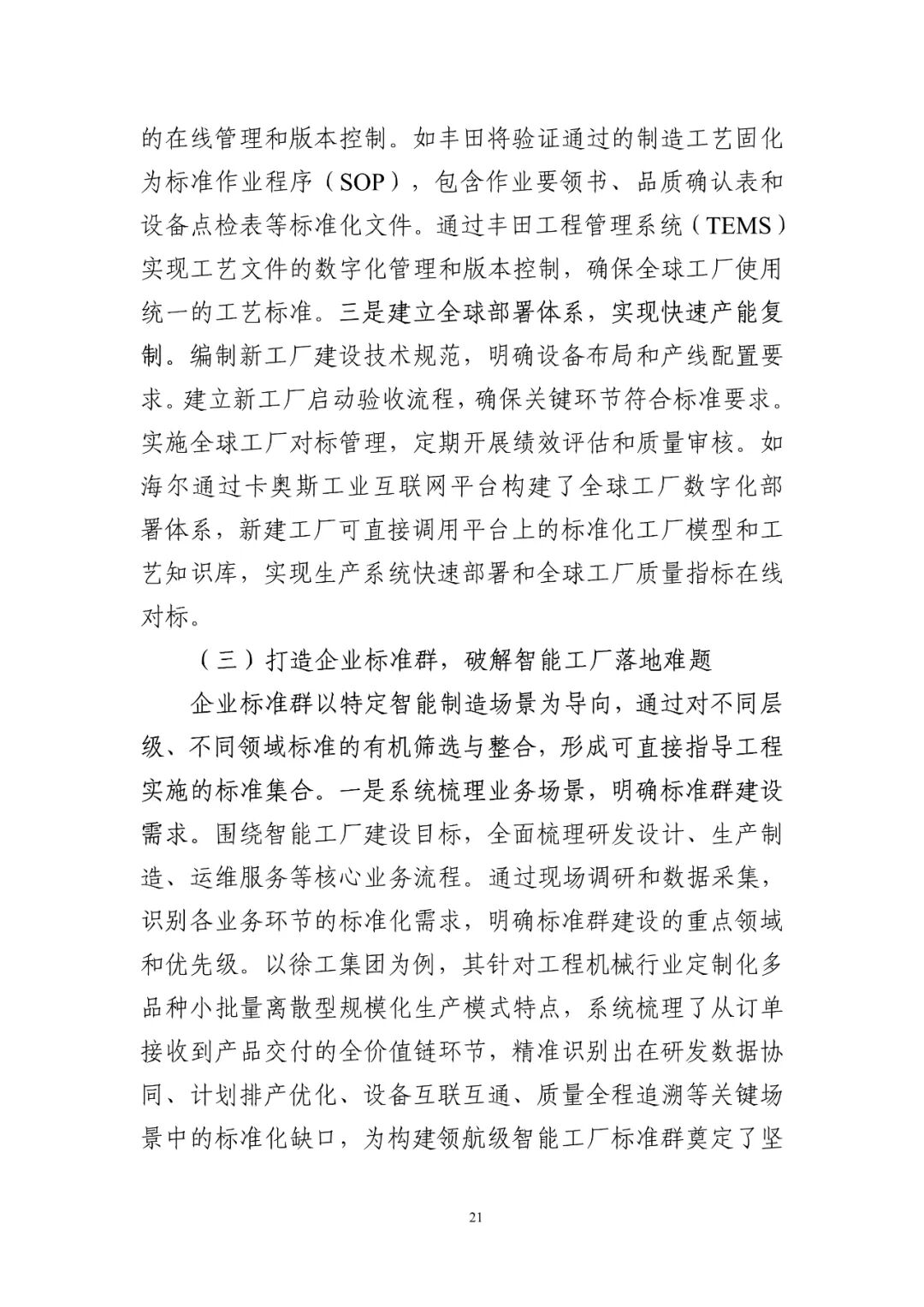 的在线管理和版本控制。如丰田将验证通过的制造工艺固化为标准作业程序（SOP），包含作业要领书、品质确认表和设备点检表等标准化文件。通过丰田工程管理系统（TEMS）实现工艺文件的数字化管理和版本控制，确保全球工厂使用统一的工艺标准。三是建立全球部署体系，实现快速产能复制。编制新工厂建设技术规范，明确设备布局和产线配置要求。建立新工厂启动验收流程，确保关键环节符合标准要求。实施全球工厂对标管理，定期开展绩效评估和质量审核。如海尔通过卡奥斯工业互联网平台构建了全球工厂数字化部署体系，新建工厂可直接调用平台上的标准化工厂模型和工艺知识库，实现生产系统快速部署和全球工厂质量指标在线对标。

（三）打造企业标准群，破解智能工厂落地难题

企业标准群以特定智能制造场景为导向，通过对不同层级、不同领域标准的有机筛选与整合，形成可直接指导工程实施的标准集合。一是系统梳理业务场景，明确标准群建设需求。围绕智能工厂建设目标，全面梳理研发设计、生产制造、运维服务等核心业务流程。通过现场调研和数据采集，识别各业务环节的标准化需求，明确标准群建设的重点领域和优先级。以徐工集团为例，其针对工程机械行业定制化多品种小批量离散型规模化生产模式特点，系统梳理了从订单接收到产品交付的全价值链环节，精准识别出在研发数据协同、计划排产优化、设备互联互通、质量全程追溯等关键场景中的标准化缺口，为构建领航级智能工厂标准群奠定了坚

21